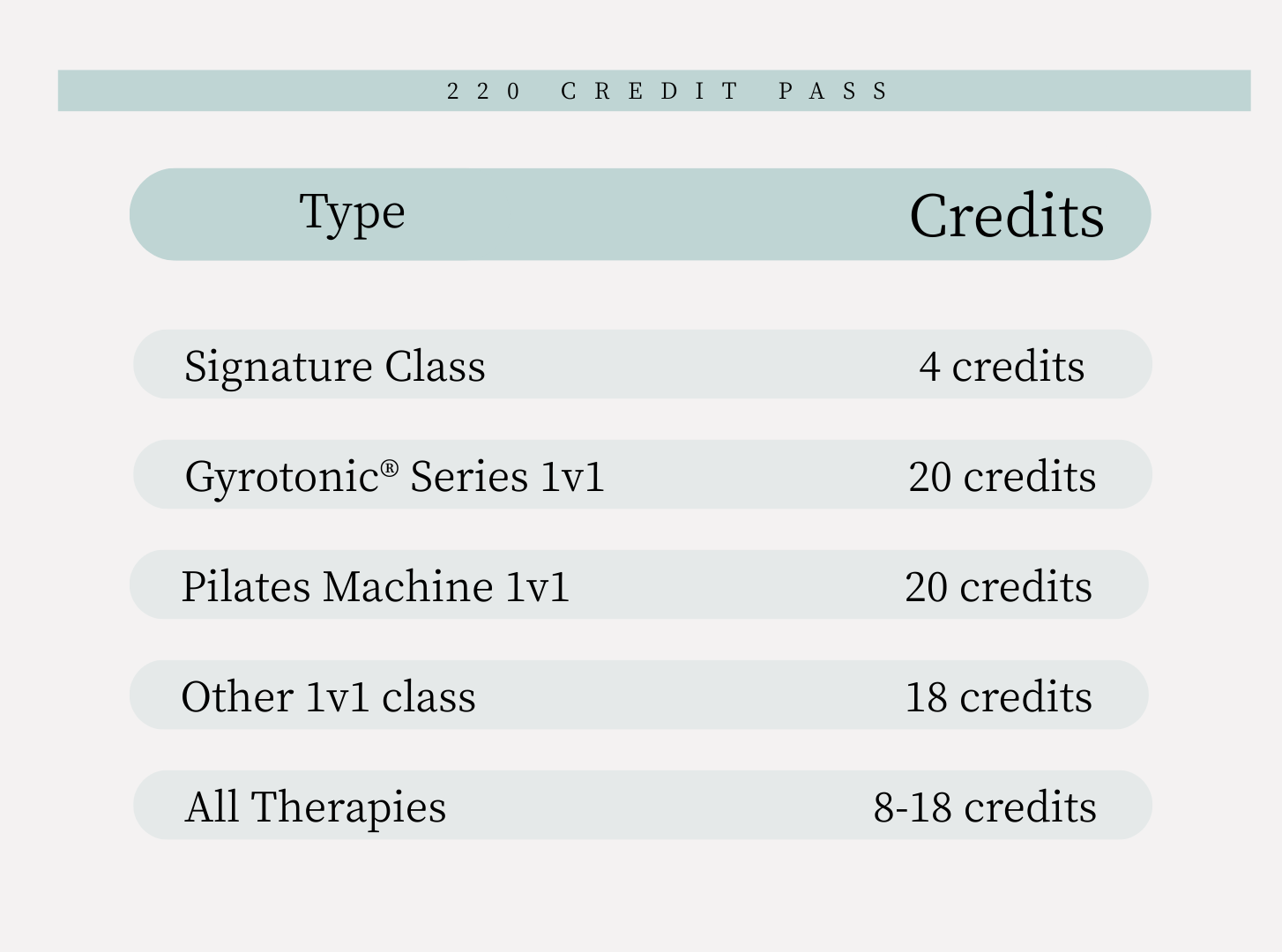 220 CREDIT PASS

| Type | Credits |
|---|---|
| Signature Class | 4 credits |
| Gyrotonic® Series 1v1 | 20 credits |
| Pilates Machine 1v1 | 20 credits |
| Other 1v1 class | 18 credits |
| All Therapies | 8-18 credits |